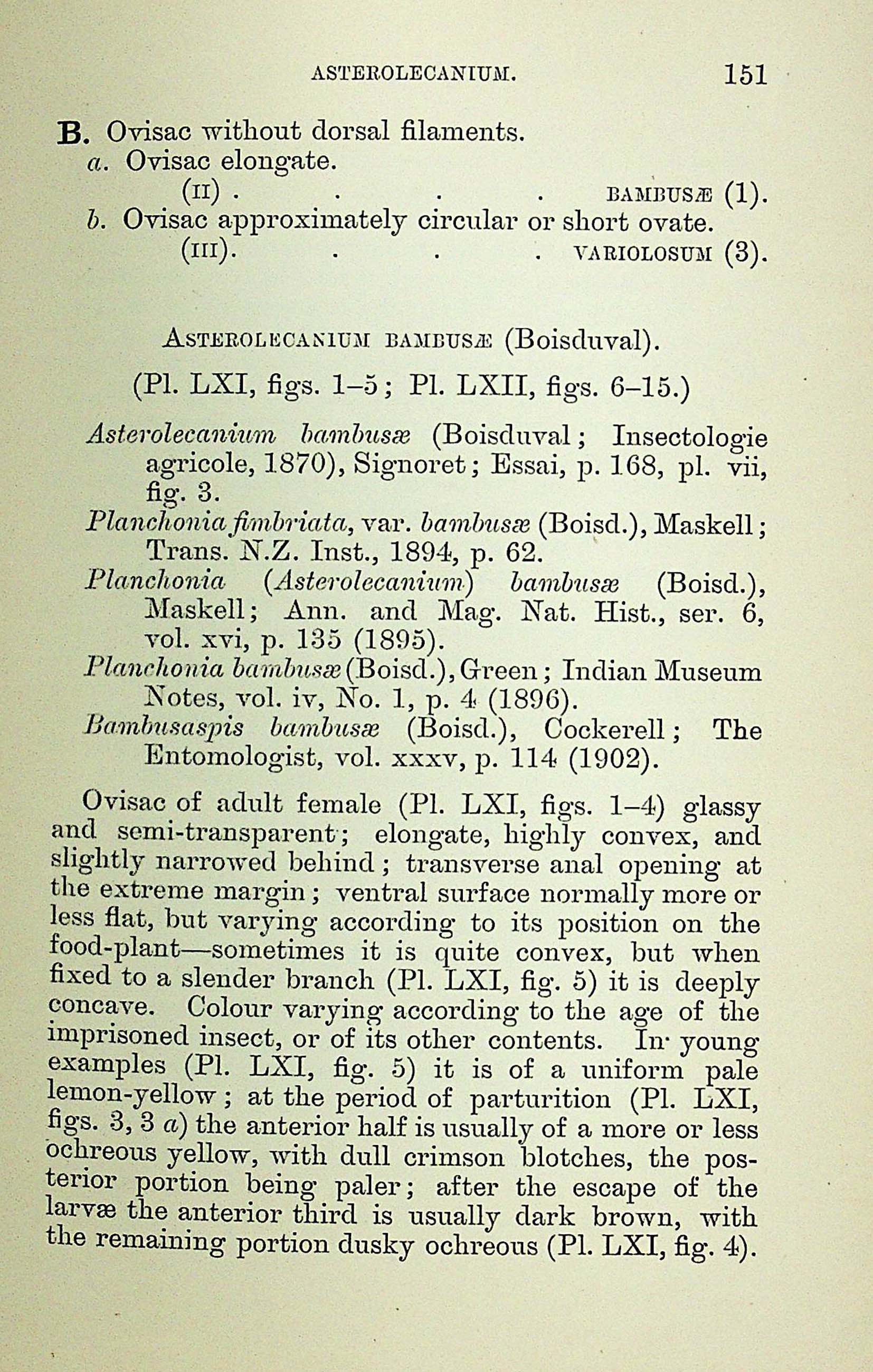 ASTEROLECANIUM. 151

B. Ovisac without dorsal filaments.
a. Ovisac elongate.
(II) . . . . BAMBUSÆ (1).
b. Ovisac approximately circular or short ovate.
(III). . . . VARIOLOSUM (3).

ASTEROLECANIUM BAMBUSÆ (Boisduval).

(Pl. LXI, figs. 1–5; Pl. LXII, figs. 6–15.)

Asterolecanium bambusæ (Boisduval; Insectologie agricole, 1870), Signoret; Essai, p. 168, pl. vii, fig. 3.
Planchonia fimbriata, var. bambusæ (Boisd.), Maskell; Trans. N.Z. Inst., 1894, p. 62.
Planchonia (Asterolecanium) bambusæ (Boisd.), Maskell; Ann. and Mag. Nat. Hist., ser. 6, vol. xvi, p. 135 (1895).
Planchonia bambusæ (Boisd.), Green; Indian Museum Notes, vol. iv, No. 1, p. 4 (1896).
Bambusaspis bambusæ (Boisd.), Cockerell; The Entomologist, vol. xxxv, p. 114 (1902).

Ovisac of adult female (Pl. LXI, figs. 1–4) glassy and semi-transparent; elongate, highly convex, and slightly narrowed behind; transverse anal opening at the extreme margin; ventral surface normally more or less flat, but varying according to its position on the food-plant—sometimes it is quite convex, but when fixed to a slender branch (Pl. LXI, fig. 5) it is deeply concave. Colour varying according to the age of the imprisoned insect, or of its other contents. In young examples (Pl. LXI, fig. 5) it is of a uniform pale lemon-yellow; at the period of parturition (Pl. LXI, figs. 3, 3 a) the anterior half is usually of a more or less ochreous yellow, with dull crimson blotches, the posterior portion being paler; after the escape of the larvæ the anterior third is usually dark brown, with the remaining portion dusky ochreous (Pl. LXI, fig. 4).